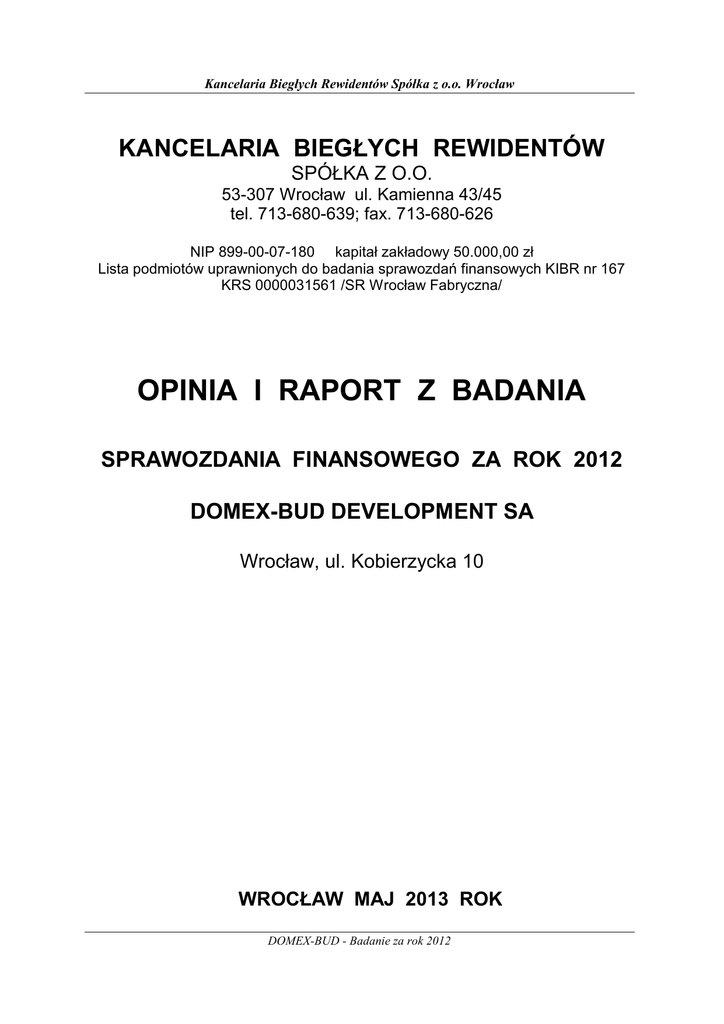 Kancelaria Biegłych Rewidentów Spółka z o.o. Wrocław

KANCELARIA BIEGŁYCH REWIDENTÓW
SPÓŁKA Z O.O.
53-307 Wrocław ul. Kamienna 43/45
tel. 713-680-639; fax. 713-680-626

NIP 899-00-07-180 kapitał zakładowy 50.000,00 zł
Lista podmiotów uprawnionych do badania sprawozdań finansowych KIBR nr 167
KRS 0000031561 /SR Wrocław Fabryczna/

OPINIA I RAPORT Z BADANIA

SPRAWOZDANIA FINANSOWEGO ZA ROK 2012

DOMEX-BUD DEVELOPMENT SA

Wrocław, ul. Kobierzycka 10

WROCŁAW MAJ 2013 ROK

DOMEX-BUD - Badanie za rok 2012